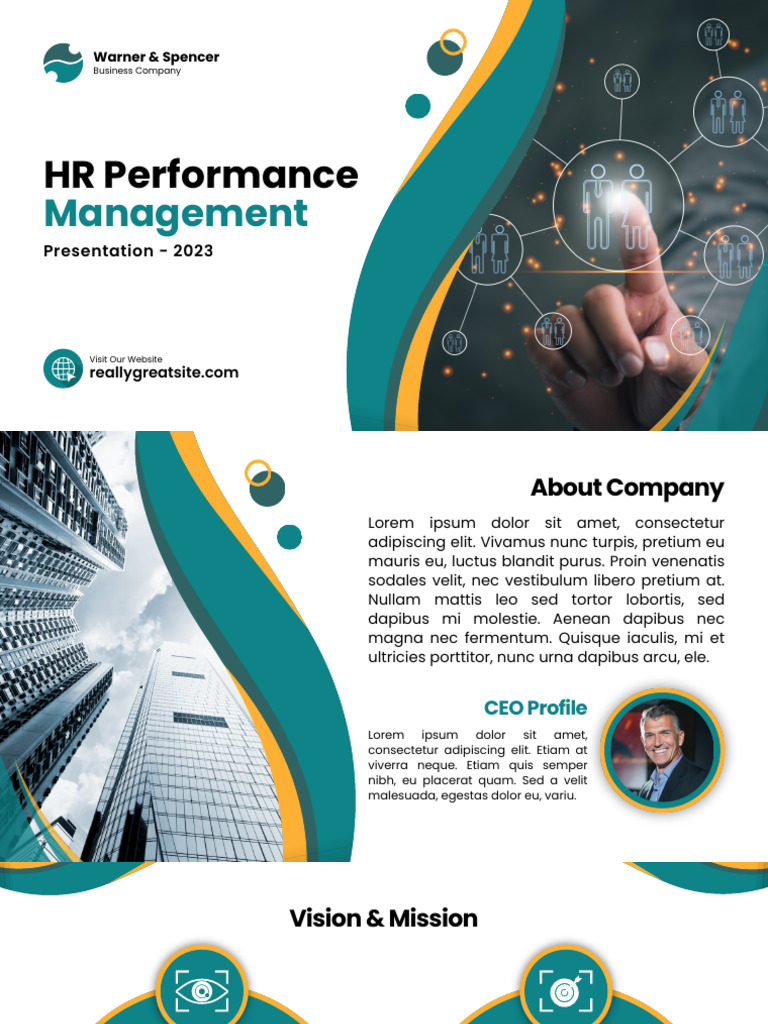 Warner & Spencer
Business Company

HR Performance Management

Presentation - 2023

Visit Our Website
reallygreatsite.com

About Company

Lorem ipsum dolor sit amet, consectetur adipiscing elit. Vivamus nunc turpis, pretium eu mauris eu, luctus blandit purus. Proin venenatis sodales velit, nec vestibulum libero pretium at. Nullam mattis leo sed tortor lobortis, sed dapibus mi molestie. Aenean dapibus nec magna nec fermentum. Quisque iaculis, mi et ultricies porttitor, nunc urna dapibus arcu, ele.

CEO Profile

Lorem ipsum dolor sit amet, consectetur adipiscing elit. Etiam at viverra neque. Etiam quis semper nibh, eu placerat quam. Sed a velit malesuada, egestas dolor eu, variu.

Vision & Mission